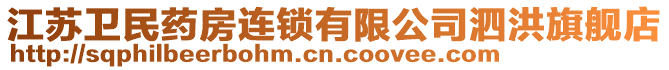 江苏卫民药房连锁有限公司泗洪旗舰店
http://sqphilbeerbohm.cn.coovee.com